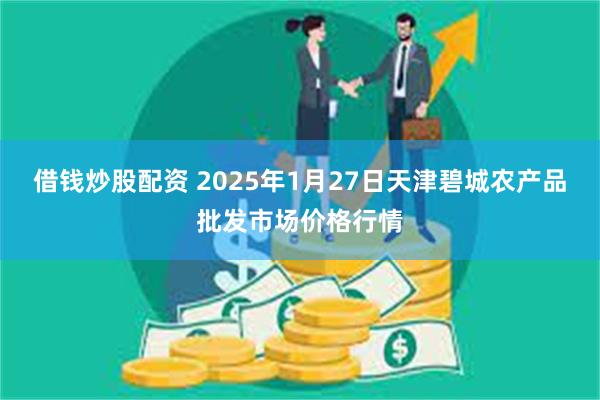 借钱炒股配资 2025年1月27日天津碧城农产品批发市场价格行情